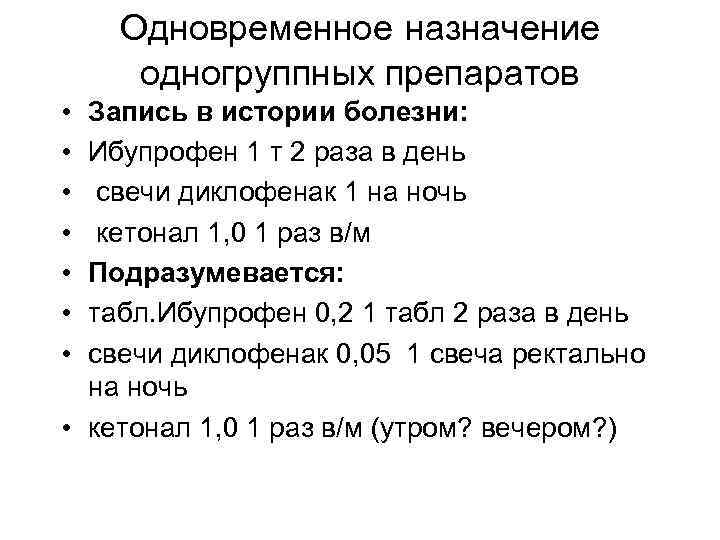 Одновременное назначение одногруппных препаратов

• Запись в истории болезни:
• Ибупрофен 1 т 2 раза в день
• свечи диклофенак 1 на ночь
• кетонал 1,0 1 раз в/м
• Подразумевается:
• табл.Ибупрофен 0,2 1 табл 2 раза в день
• свечи диклофенак 0,05 1 свеча ректально на ночь
• кетонал 1,0 1 раз в/м (утром? вечером?)